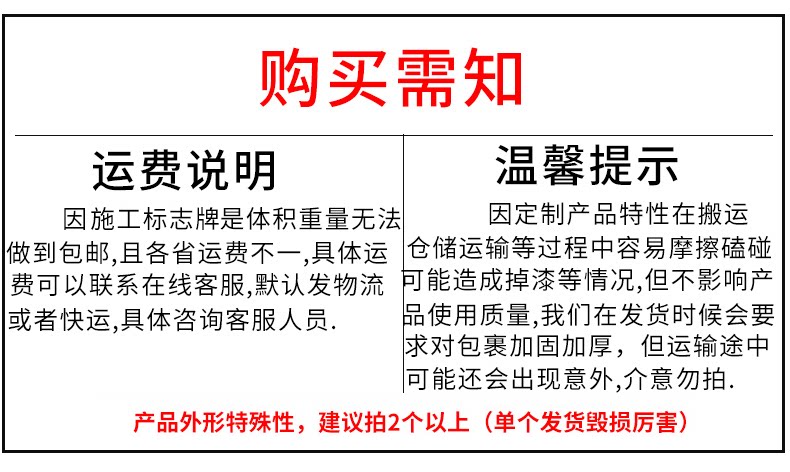 购买需知

运费说明

因施工标志牌是体积重量无法做到包邮,且各省运费不一,具体运费可以联系在线客服,默认发物流或者快运,具体咨询客服人员.

温馨提示

因定制产品特性在搬运仓储运输等过程中容易摩擦磕碰可能造成掉漆等情况,但不影响产品使用质量,我们在发货时候会要求对包裹加固加厚，但运输途中可能还会出现意外,介意勿拍.

产品外形特殊性，建议拍2个以上（单个发货毁损厉害）